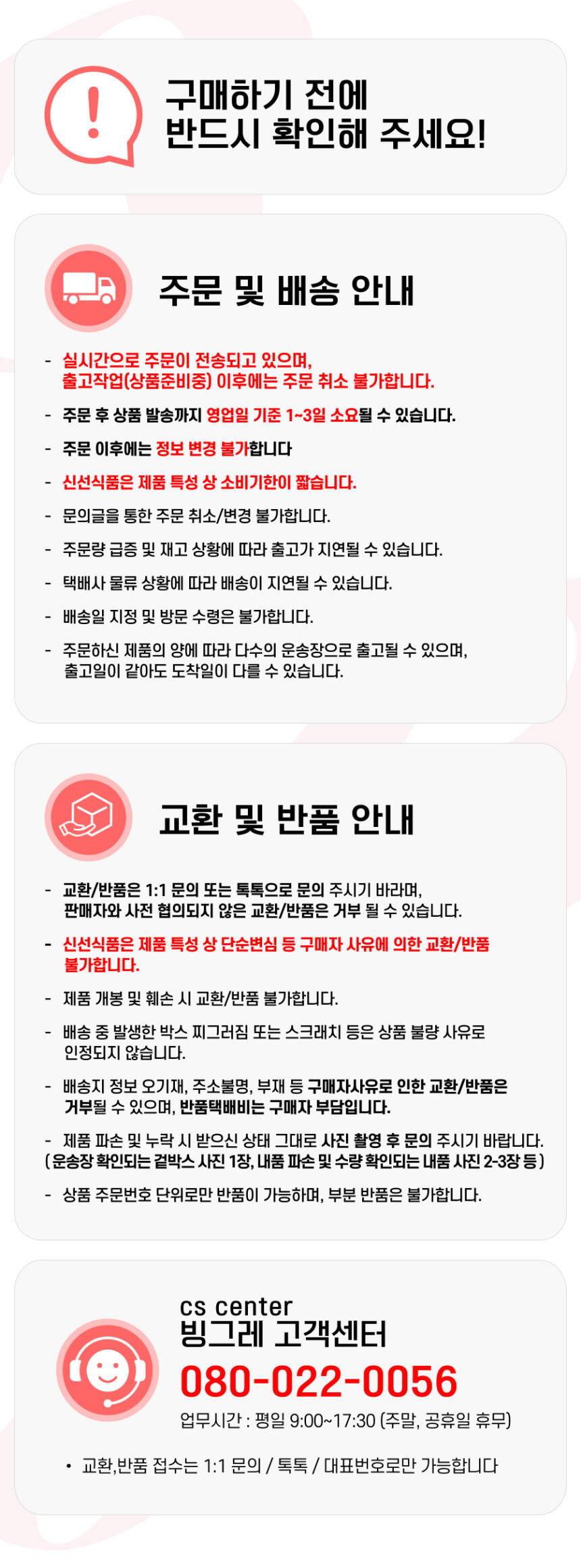 구매하기 전에
반드시 확인해 주세요!

주문 및 배송 안내

- 실시간으로 주문이 전송되고 있으며, 출고작업(상품준비중) 이후에는 주문 취소 불가합니다.

- 주문 후 상품 발송까지 영업일 기준 1~3일 소요될 수 있습니다.

- 주문 이후에는 정보 변경 불가합니다

- 신선식품은 제품 특성 상 소비기한이 짧습니다.

- 문의글을 통한 주문 취소/변경 불가합니다.

- 주문량 급증 및 재고 상황에 따라 출고가 지연될 수 있습니다.

- 택배사 물류 상황에 따라 배송이 지연될 수 있습니다.

- 배송일 지정 및 방문 수령은 불가합니다.

- 주문하신 제품의 양에 따라 다수의 운송장으로 출고될 수 있으며, 출고일이 같아도 도착일이 다를 수 있습니다.

교환 및 반품 안내

- 교환/반품은 1:1 문의 또는 톡톡으로 문의 주시기 바라며, 판매자와 사전 협의되지 않은 교환/반품은 거부 될 수 있습니다.

- 신선식품은 제품 특성 상 단순변심 등 구매자 사유에 의한 교환/반품 불가합니다.

- 제품 개봉 및 훼손 시 교환/반품 불가합니다.

- 배송 중 발생한 박스 찌그러짐 또는 스크래치 등은 상품 불량 사유로 인정되지 않습니다.

- 배송지 정보 오기재, 주소불명, 부재 등 구매자사유로 인한 교환/반품은 거부될 수 있으며, 반품택배비는 구매자 부담입니다.

- 제품 파손 및 누락 시 받으신 상태 그대로 사진 촬영 후 문의 주시기 바랍니다.
(운송장 확인되는 겉박스 사진 1장, 내품 파손 및 수량 확인되는 내품 사진 2-3장 등)

- 상품 주문번호 단위로만 반품이 가능하며, 부분 반품은 불가합니다.

cs center
빙그레 고객센터
080-022-0056
업무시간 : 평일 9:00~17:30 (주말, 공휴일 휴무)

• 교환,반품 접수는 1:1 문의 / 톡톡 / 대표번호로만 가능합니다